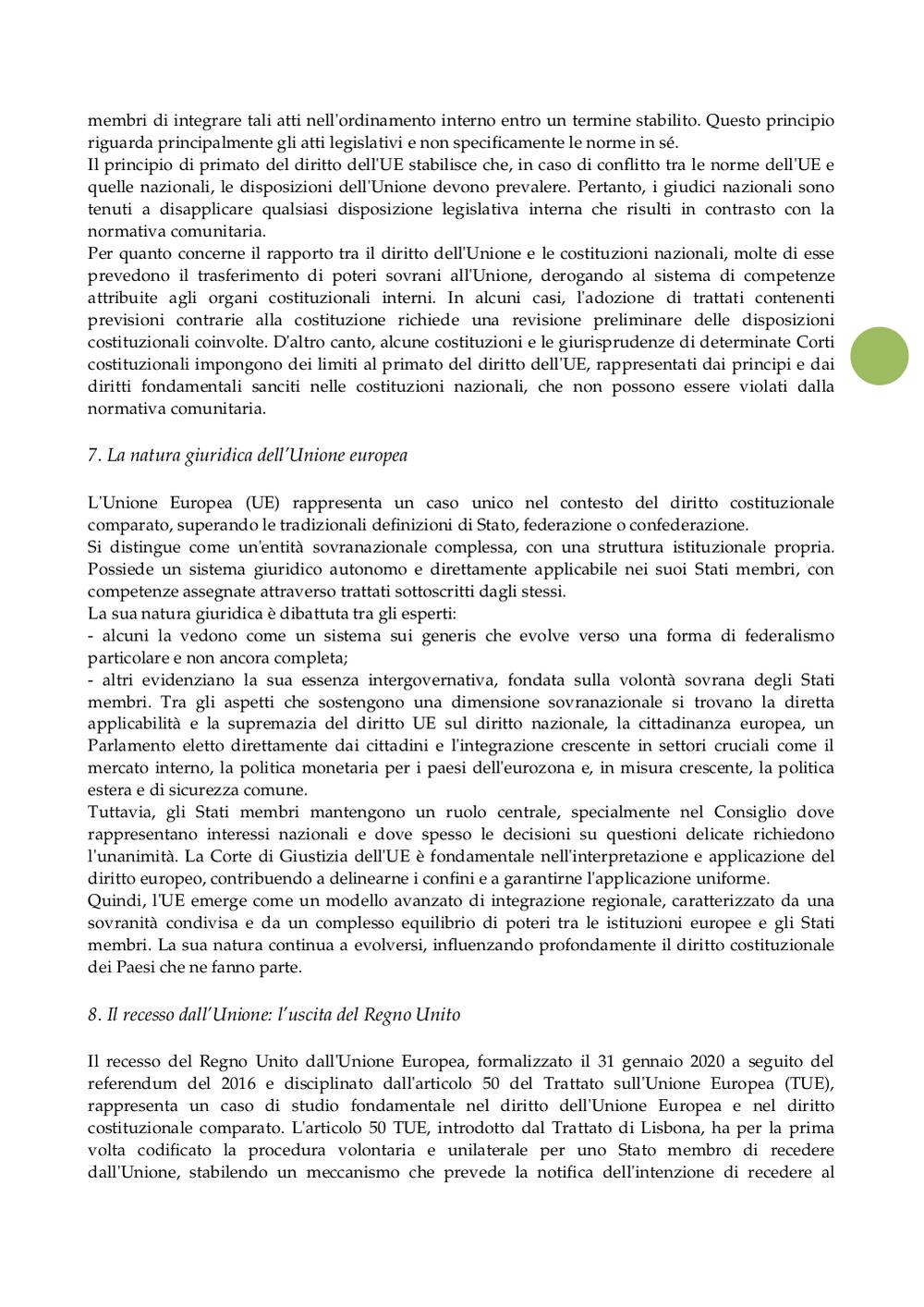 membri di integrare tali atti nell'ordinamento interno entro un termine stabilito. Questo principio riguarda principalmente gli atti legislativi e non specificamente le norme in sé.
Il principio di primato del diritto dell'UE stabilisce che, in caso di conflitto tra le norme dell'UE e quelle nazionali, le disposizioni dell'Unione devono prevalere. Pertanto, i giudici nazionali sono tenuti a disapplicare qualsiasi disposizione legislativa interna che risulti in contrasto con la normativa comunitaria.
Per quanto concerne il rapporto tra il diritto dell'Unione e le costituzioni nazionali, molte di esse prevedono il trasferimento di poteri sovrani all'Unione, derogando al sistema di competenze attribuite agli organi costituzionali interni. In alcuni casi, l'adozione di trattati contenenti previsioni contrarie alla costituzione richiede una revisione preliminare delle disposizioni costituzionali coinvolte. D'altro canto, alcune costituzioni e le giurisprudenze di determinate Corti costituzionali impongono dei limiti al primato del diritto dell'UE, rappresentati dai principi e dai diritti fondamentali sanciti nelle costituzioni nazionali, che non possono essere violati dalla normativa comunitaria.

7. La natura giuridica dell'Unione europea

L'Unione Europea (UE) rappresenta un caso unico nel contesto del diritto costituzionale comparato, superando le tradizionali definizioni di Stato, federazione o confederazione.
Si distingue come un'entità sovranazionale complessa, con una struttura istituzionale propria. Possiede un sistema giuridico autonomo e direttamente applicabile nei suoi Stati membri, con competenze assegnate attraverso trattati sottoscritti dagli stessi.
La sua natura giuridica è dibattuta tra gli esperti:
- alcuni la vedono come un sistema sui generis che evolve verso una forma di federalismo particolare e non ancora completa;
- altri evidenziano la sua essenza intergovernativa, fondata sulla volontà sovrana degli Stati membri. Tra gli aspetti che sostengono una dimensione sovranazionale si trovano la diretta applicabilità e la supremazia del diritto UE sul diritto nazionale, la cittadinanza europea, un Parlamento eletto direttamente dai cittadini e l'integrazione crescente in settori cruciali come il mercato interno, la politica monetaria per i paesi dell'eurozona e, in misura crescente, la politica estera e di sicurezza comune.
Tuttavia, gli Stati membri mantengono un ruolo centrale, specialmente nel Consiglio dove rappresentano interessi nazionali e dove spesso le decisioni su questioni delicate richiedono l'unanimità. La Corte di Giustizia dell'UE è fondamentale nell'interpretazione e applicazione del diritto europeo, contribuendo a delinearne i confini e a garantirne l'applicazione uniforme.
Quindi, l'UE emerge come un modello avanzato di integrazione regionale, caratterizzato da una sovranità condivisa e da un complesso equilibrio di poteri tra le istituzioni europee e gli Stati membri. La sua natura continua a evolversi, influenzando profondamente il diritto costituzionale dei Paesi che ne fanno parte.

8. Il recesso dall'Unione: l'uscita del Regno Unito

Il recesso del Regno Unito dall'Unione Europea, formalizzato il 31 gennaio 2020 a seguito del referendum del 2016 e disciplinato dall'articolo 50 del Trattato sull'Unione Europea (TUE), rappresenta un caso di studio fondamentale nel diritto dell'Unione Europea e nel diritto costituzionale comparato. L'articolo 50 TUE, introdotto dal Trattato di Lisbona, ha per la prima volta codificato la procedura volontaria e unilaterale per uno Stato membro di recedere dall'Unione, stabilendo un meccanismo che prevede la notifica dell'intenzione di recedere al